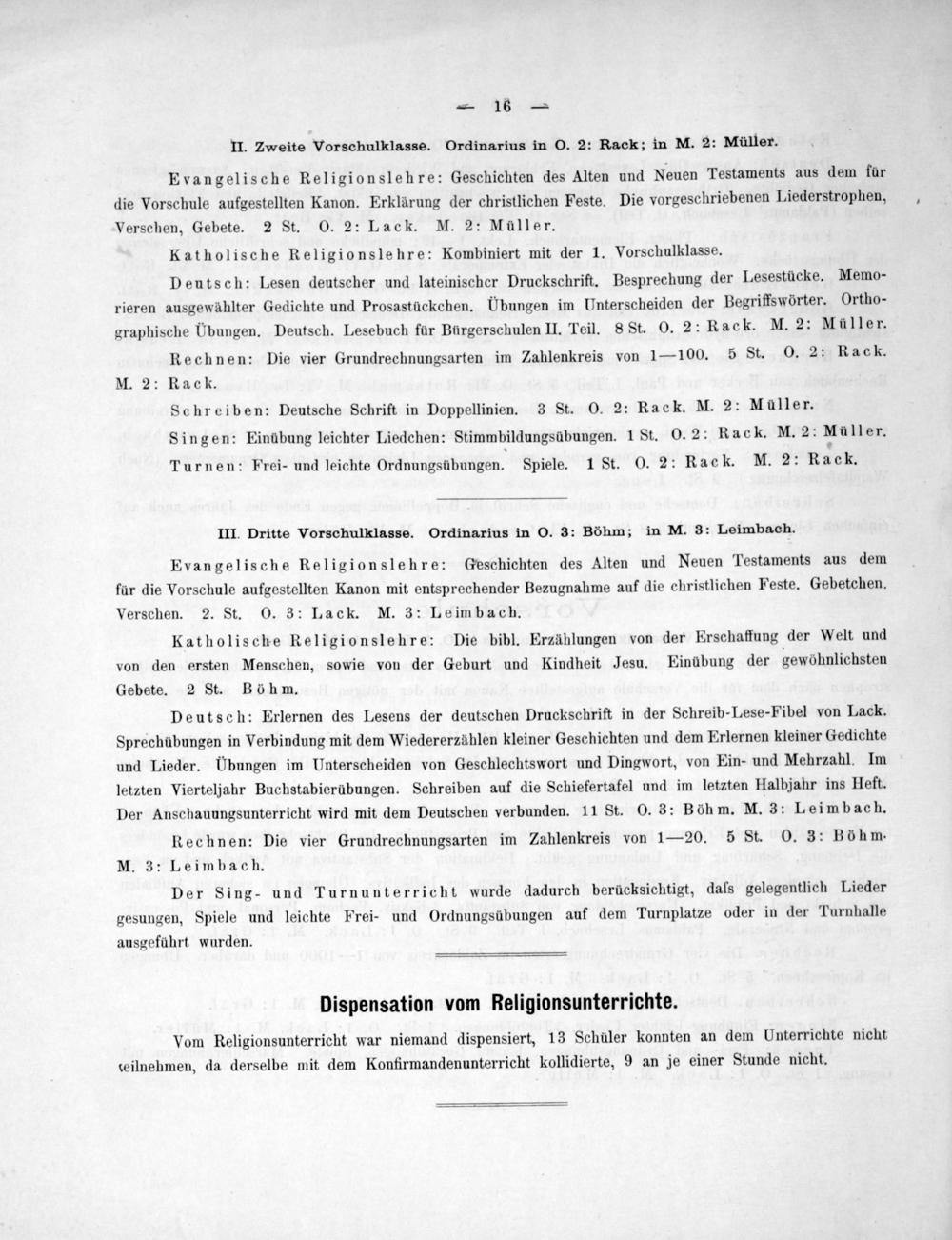 — 16 —

II. Zweite Vorschulklasse. Ordinarius in O. 2: Rack; in M. 2: Müller.

Evangelische Religionslehre: Geschichten des Alten und Neuen Testaments aus dem für die Vorschule aufgestellten Kanon. Erklärung der christlichen Feste. Die vorgeschriebenen Liederstrophen, Verschen, Gebete. 2 St. O. 2: Lack. M. 2: Müller.

Katholische Religionslehre: Kombiniert mit der 1. Vorschulklasse.

Deutsch: Lesen deutscher und lateinischer Druckschrift. Besprechung der Lesestücke. Memorieren ausgewählter Gedichte und Prosastückchen. Übungen im Unterscheiden der Begriffswörter. Orthographische Übungen. Deutsch. Lesebuch für Bürgerschulen II. Teil. 8 St. O. 2: Rack. M. 2: Müller.

Rechnen: Die vier Grundrechnungsarten im Zahlenkreis von 1—100. 5 St. O. 2: Rack. M. 2: Rack.

Schreiben: Deutsche Schrift in Doppellinien. 3 St. O. 2: Rack. M. 2: Müller.

Singen: Einübung leichter Liedchen: Stimmbildungsübungen. 1 St. O. 2: Rack. M. 2: Müller.

Turnen: Frei- und leichte Ordnungsübungen. Spiele. 1 St. O. 2: Rack. M. 2: Rack.

III. Dritte Vorschulklasse. Ordinarius in O. 3: Böhm; in M. 3: Leimbach.

Evangelische Religionslehre: Geschichten des Alten und Neuen Testaments aus dem für die Vorschule aufgestellten Kanon mit entsprechender Bezugnahme auf die christlichen Feste. Gebetchen. Verschen. 2. St. O. 3: Lack. M. 3: Leimbach.

Katholische Religionslehre: Die bibl. Erzählungen von der Erschaffung der Welt und von den ersten Menschen, sowie von der Geburt und Kindheit Jesu. Einübung der gewöhnlichsten Gebete. 2 St. Böhm.

Deutsch: Erlernen des Lesens der deutschen Druckschrift in der Schreib-Lese-Fibel von Lack. Sprechübungen in Verbindung mit dem Wiedererzählen kleiner Geschichten und dem Erlernen kleiner Gedichte und Lieder. Übungen im Unterscheiden von Geschlechtswort und Dingwort, von Ein- und Mehrzahl. Im letzten Vierteljahr Buchstabierübungen. Schreiben auf die Schiefertafel und im letzten Halbjahr ins Heft. Der Anschauungsunterricht wird mit dem Deutschen verbunden. 11 St. O. 3: Böhm. M. 3: Leimbach.

Rechnen: Die vier Grundrechnungsarten im Zahlenkreis von 1—20. 5 St. O. 3: Böhm. M. 3: Leimbach.

Der Sing- und Turnunterricht wurde dadurch berücksichtigt, dafs gelegentlich Lieder gesungen, Spiele und leichte Frei- und Ordnungsübungen auf dem Turnplatze oder in der Turnhalle ausgeführt wurden.

Dispensation vom Religionsunterrichte.

Vom Religionsunterricht war niemand dispensiert, 13 Schüler konnten an dem Unterrichte nicht teilnehmen, da derselbe mit dem Konfirmandenunterricht kollidierte, 9 an je einer Stunde nicht.